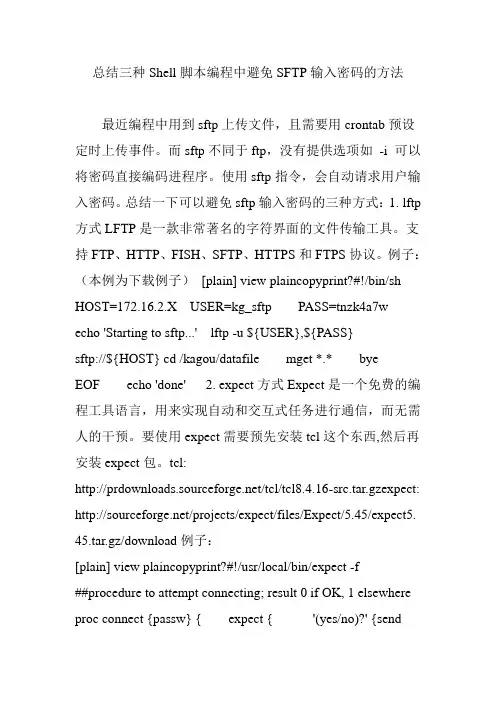 总结三种 Shell 脚本编程中避免 SFTP 输入密码的方法

最近编程中用到 sftp 上传文件，且需要用 crontab 预设定时上传事件。而 sftp 不同于 ftp，没有提供选项如 -i 可以将密码直接编码进程序。使用 sftp 指令，会自动请求用户输入密码。总结一下可以避免 sftp 输入密码的三种方式：1. lftp 方式 LFTP 是一款非常著名的字符界面的文件传输工具。支持 FTP、HTTP、FISH、SFTP、HTTPS 和 FTPS 协议。例子：（本例为下载例子） [plain] view plaincopyprint?#!/bin/sh HOST=172.16.2.X USER=kg_sftp PASS=tnzk4a7w echo 'Starting to sftp...' lftp -u ${USER},${PASS} sftp://${HOST} cd /kagou/datafile mget *.* bye EOF echo 'done' 2. expect 方式 Expect 是一个免费的编程工具语言，用来实现自动和交互式任务进行通信，而无需人的干预。要使用 expect 需要预先安装 tcl 这个东西,然后再安装 expect 包。tcl: http://prdownloads.sourceforge.net/tcl/tcl8.4.16-src.tar.gzexpect: http://sourceforge.net/projects/expect/files/Expect/5.45/expect5.45.tar.gz/download 例子：

[plain] view plaincopyprint?#!/usr/local/bin/expect -f ##procedure to attempt connecting; result 0 if OK, 1 elsewhere proc connect {passw} { expect { '(yes/no)?' {send